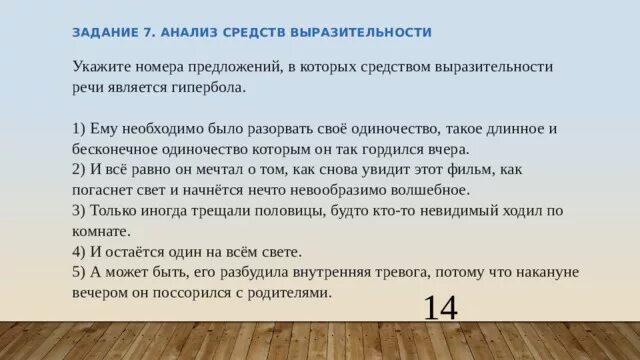 ЗАДАНИЕ 7. АНАЛИЗ СРЕДСТВ ВЫРАЗИТЕЛЬНОСТИ

Укажите номера предложений, в которых средством выразительности речи является гипербола.

1) Ему необходимо было разорвать своё одиночество, такое длинное и бесконечное одиночество которым он так гордился вчера.
2) И всё равно он мечтал о том, как снова увидит этот фильм, как погаснет свет и начнётся нечто невообразимо волшебное.
3) Только иногда трещали половицы, будто кто-то невидимый ходил по комнате.
4) И остаётся один на всём свете.
5) А может быть, его разбудила внутренняя тревога, потому что накануне вечером он поссорился с родителями.

14